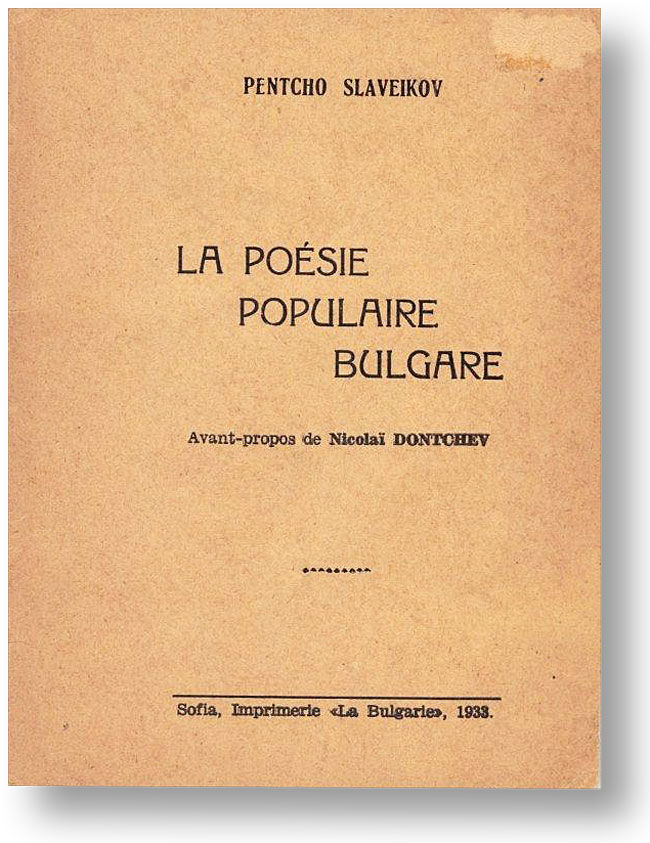 PENTCHO SLAVEIKOV

LA POÉSIE POPULAIRE BULGARE

Avant-propos de Nicolaï DONTCHEV

Sofia, Imprimerie «La Bulgarie», 1933.